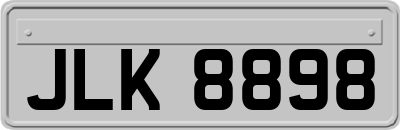 JLK 8898